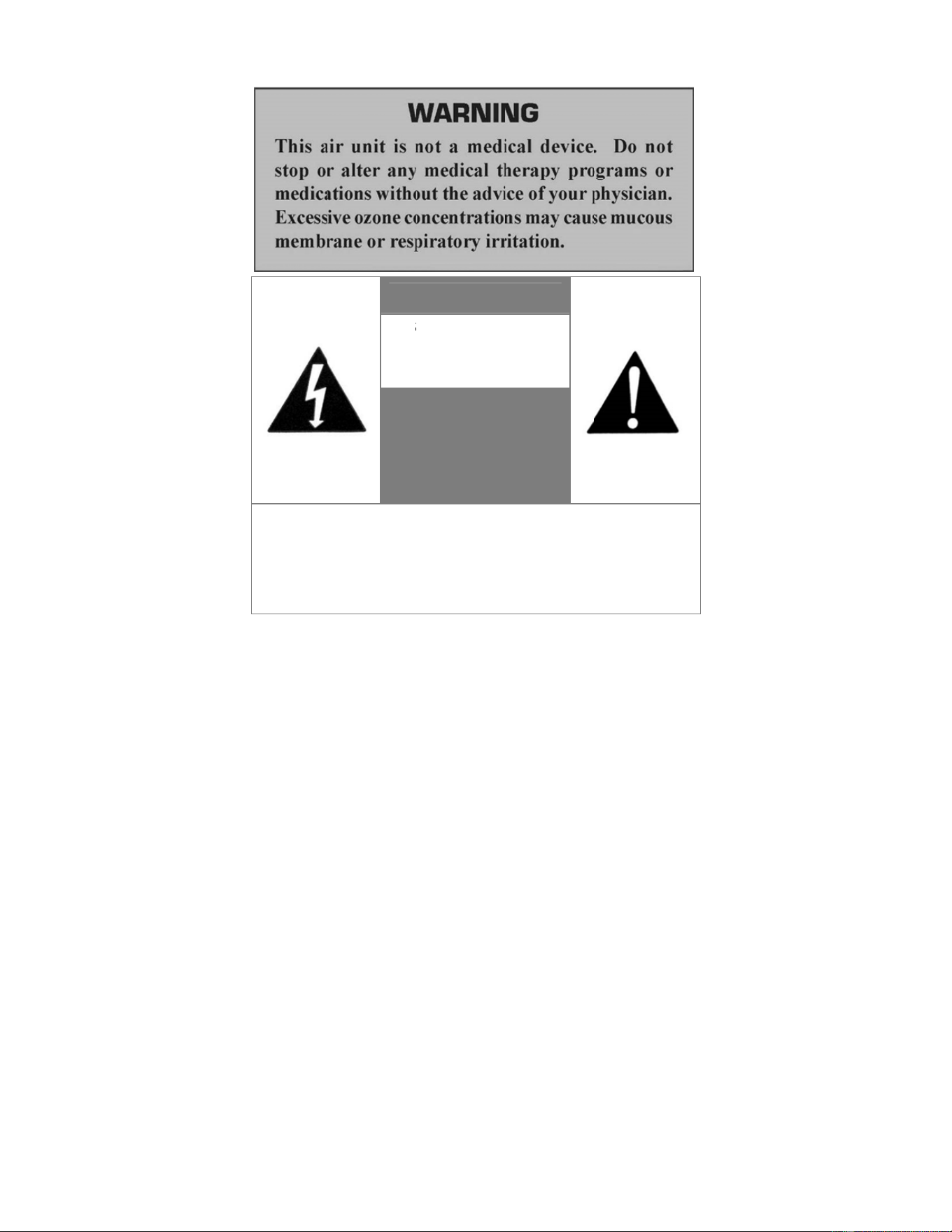 WARNING

This air unit is not a medical device. Do not stop or alter any medical therapy programs or medications without the advice of your physician. Excessive ozone concentrations may cause mucous membrane or respiratory irritation.